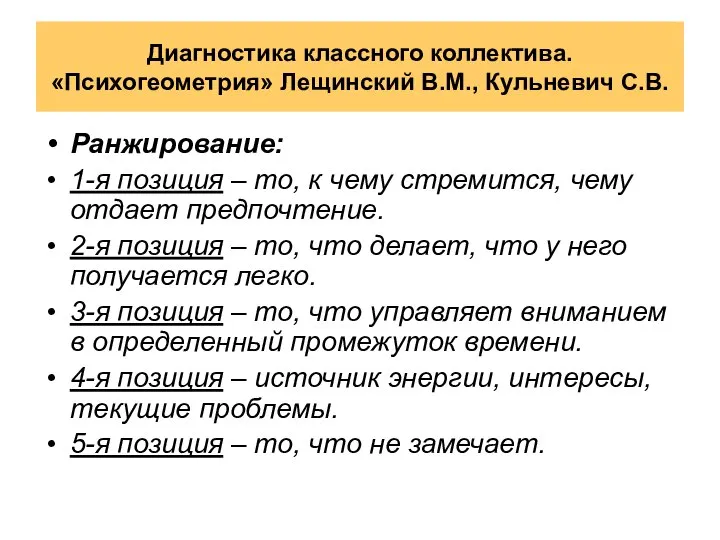 Диагностика классного коллектива. «Психогеометрия» Лещинский В.М., Кульневич С.В.

• Ранжирование:
• 1-я позиция – то, к чему стремится, чему отдает предпочтение.
• 2-я позиция – то, что делает, что у него получается легко.
• 3-я позиция – то, что управляет вниманием в определенный промежуток времени.
• 4-я позиция – источник энергии, интересы, текущие проблемы.
• 5-я позиция – то, что не замечает.